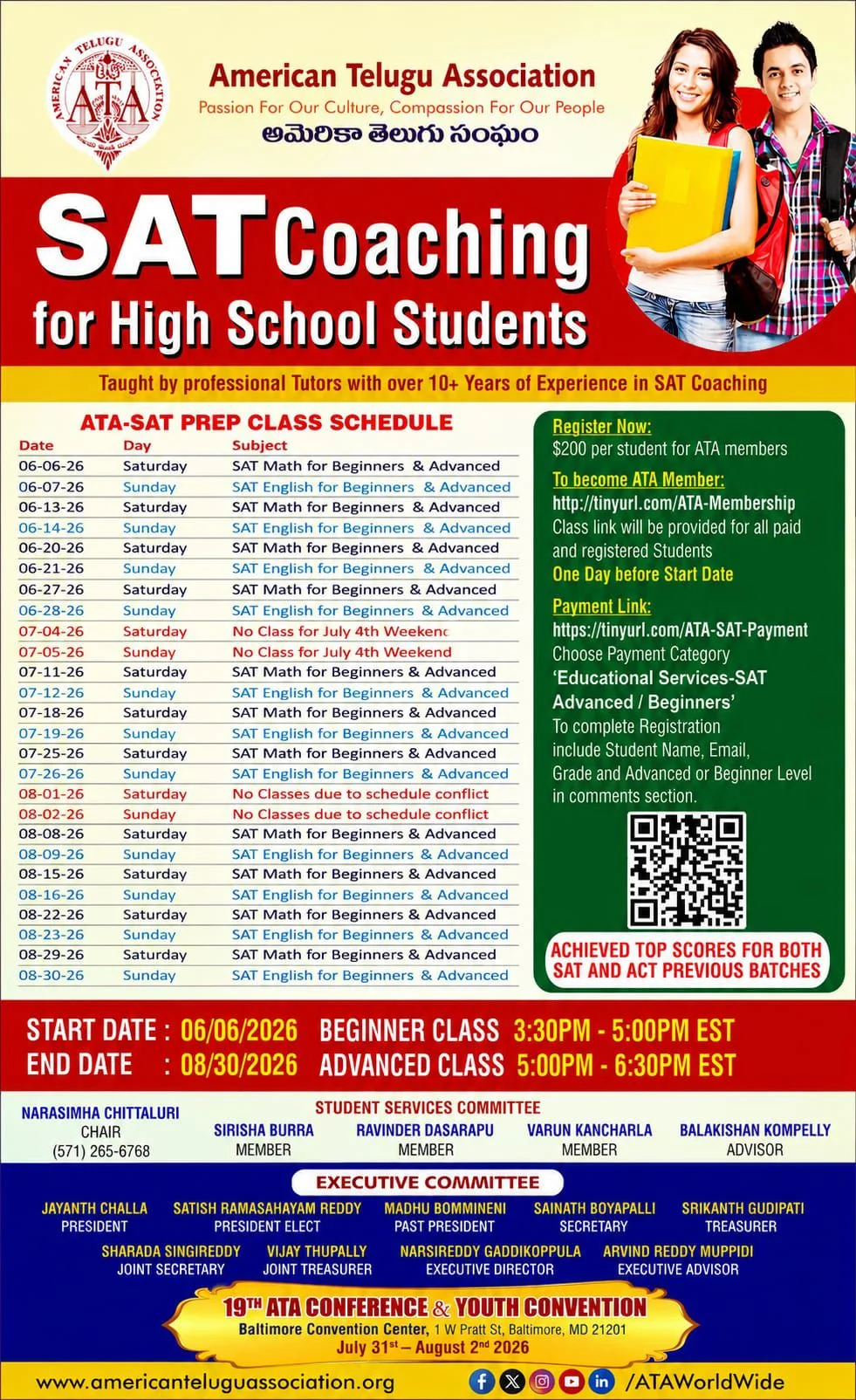 AMERICAN TELUGU ASSOCIATION
ATA

American Telugu Association
Passion For Our Culture, Compassion For Our People
అమెరికా తెలుగు సంఘం

SAT Coaching
for High School Students

Taught by professional Tutors with over 10+ Years of Experience in SAT Coaching

ATA-SAT PREP CLASS SCHEDULE

| Date | Day | Subject |
|---|---|---|
| 06-06-26 | Saturday | SAT Math for Beginners & Advanced |
| 06-07-26 | Sunday | SAT English for Beginners & Advanced |
| 06-13-26 | Saturday | SAT Math for Beginners & Advanced |
| 06-14-26 | Sunday | SAT English for Beginners & Advanced |
| 06-20-26 | Saturday | SAT Math for Beginners & Advanced |
| 06-21-26 | Sunday | SAT English for Beginners & Advanced |
| 06-27-26 | Saturday | SAT Math for Beginners & Advanced |
| 06-28-26 | Sunday | SAT English for Beginners & Advanced |
| 07-04-26 | Saturday | No Class for July 4th Weekenc |
| 07-05-26 | Sunday | No Class for July 4th Weekend |
| 07-11-26 | Saturday | SAT Math for Beginners & Advanced |
| 07-12-26 | Sunday | SAT English for Beginners & Advanced |
| 07-18-26 | Saturday | SAT Math for Beginners & Advanced |
| 07-19-26 | Sunday | SAT English for Beginners & Advanced |
| 07-25-26 | Saturday | SAT Math for Beginners & Advanced |
| 07-26-26 | Sunday | SAT English for Beginners & Advanced |
| 08-01-26 | Saturday | No Classes due to schedule conflict |
| 08-02-26 | Sunday | No Classes due to schedule conflict |
| 08-08-26 | Saturday | SAT Math for Beginners & Advanced |
| 08-09-26 | Sunday | SAT English for Beginners & Advanced |
| 08-15-26 | Saturday | SAT Math for Beginners & Advanced |
| 08-16-26 | Sunday | SAT English for Beginners & Advanced |
| 08-22-26 | Saturday | SAT Math for Beginners & Advanced |
| 08-23-26 | Sunday | SAT English for Beginners & Advanced |
| 08-29-26 | Saturday | SAT Math for Beginners & Advanced |
| 08-30-26 | Sunday | SAT English for Beginners & Advanced |

Register Now:
$200 per student for ATA members

To become ATA Member:
http://tinyurl.com/ATA-Membership
Class link will be provided for all paid and registered Students
One Day before Start Date

Payment Link:
https://tinyurl.com/ATA-SAT-Payment
Choose Payment Category
'Educational Services-SAT Advanced / Beginners'
To complete Registration include Student Name, Email, Grade and Advanced or Beginner Level in comments section.

ACHIEVED TOP SCORES FOR BOTH SAT AND ACT PREVIOUS BATCHES

START DATE : 06/06/2026 BEGINNER CLASS 3:30PM - 5:00PM EST
END DATE : 08/30/2026 ADVANCED CLASS 5:00PM - 6:30PM EST

STUDENT SERVICES COMMITTEE
NARASIMHA CHITTALURI
CHAIR
(571) 265-6768
SIRISHA BURRA
MEMBER
RAVINDER DASARAPU
MEMBER
VARUN KANCHARLA
MEMBER
BALAKISHAN KOMPELLY
ADVISOR

EXECUTIVE COMMITTEE
JAYANTH CHALLA
PRESIDENT
SATISH RAMASAHAYAM REDDY
PRESIDENT ELECT
MADHU BOMMINENI
PAST PRESIDENT
SAINATH BOYAPALLI
SECRETARY
SRIKANTH GUDIPATI
TREASURER
SHARADA SINGIREDDY
JOINT SECRETARY
VIJAY THUPALLY
JOINT TREASURER
NARSIREDDY GADDIKOPPULA
EXECUTIVE DIRECTOR
ARVIND REDDY MUPPIDI
EXECUTIVE ADVISOR

19TH ATA CONFERENCE & YOUTH CONVENTION
Baltimore Convention Center, 1 W Pratt St, Baltimore, MD 21201
July 31st – August 2nd 2026

www.americanteluguassociation.org /ATAWorldWide